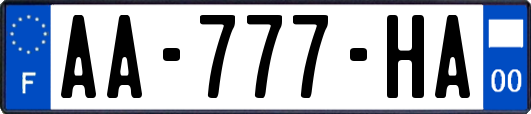 F

AA-777-HA

00